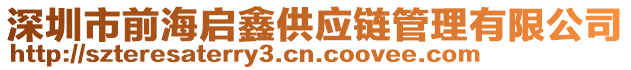 深圳市前海启鑫供应链管理有限公司
http://szteresaterry3.cn.coovee.com